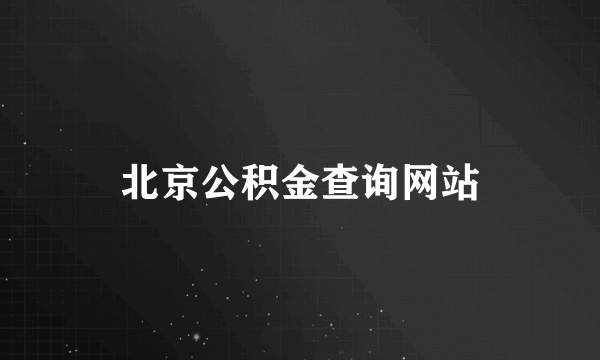 北京公积金查询网站